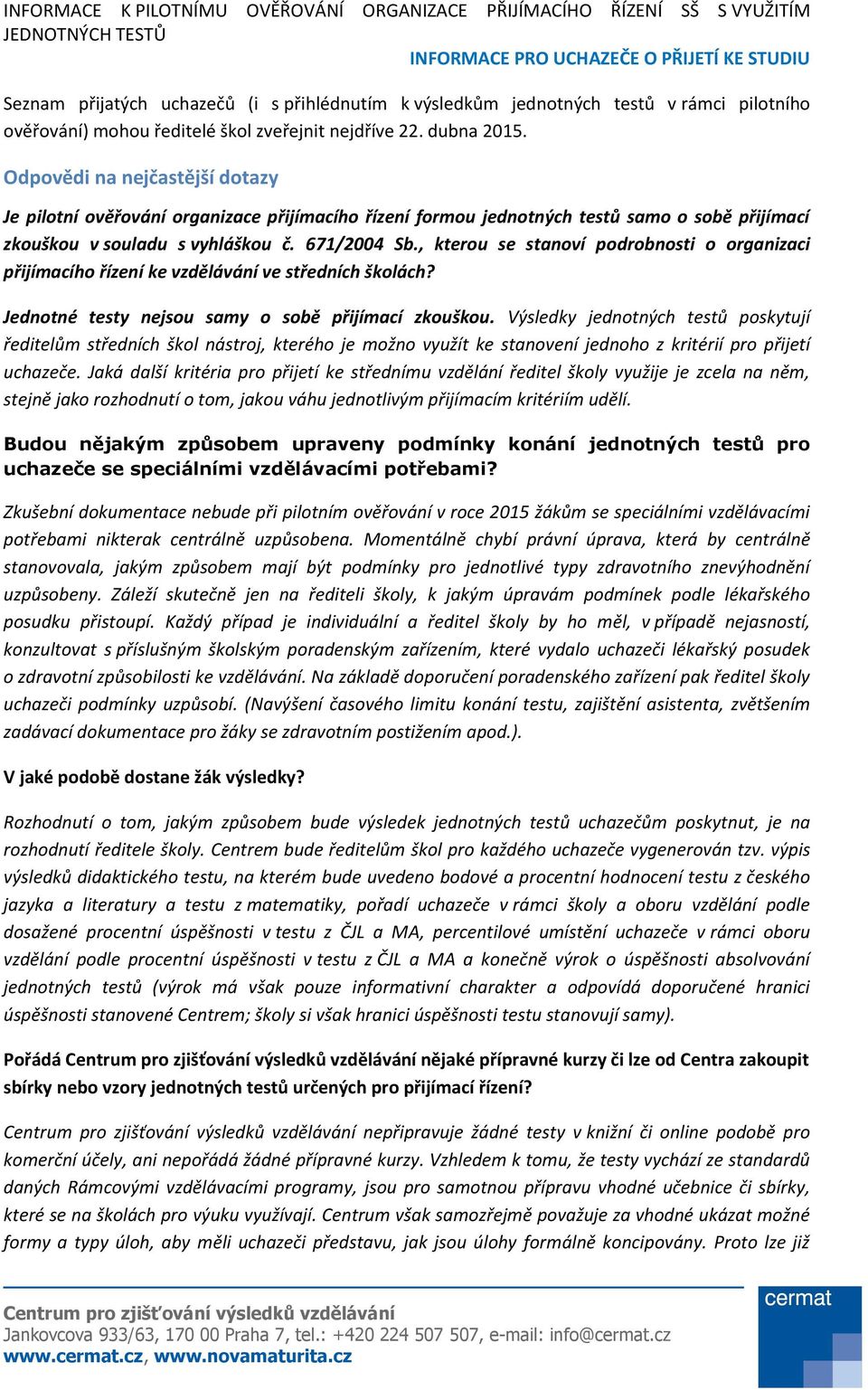 INFORMACE K PILOTNÍMU OVĚŘOVÁNÍ ORGANIZACE PŘIJÍMACÍHO ŘÍZENÍ SŠ S VYUŽITÍM JEDNOTNÝCH TESTŮ

INFORMACE PRO UCHAZEČE O PŘIJETÍ KE STUDIU

Seznam přijatých uchazečů (i s přihlédnutím k výsledkům jednotných testů v rámci pilotního ověřování) mohou ředitelé škol zveřejnit nejdříve 22. dubna 2015.

Odpovědi na nejčastější dotazy

Je pilotní ověřování organizace přijímacího řízení formou jednotných testů samo o sobě přijímací zkouškou v souladu s vyhláškou č. 671/2004 Sb., kterou se stanoví podrobnosti o organizaci přijímacího řízení ke vzdělávání ve středních školách?

Jednotné testy nejsou samy o sobě přijímací zkouškou. Výsledky jednotných testů poskytují ředitelům středních škol nástroj, kterého je možno využít ke stanovení jednoho z kritérií pro přijetí uchazeče. Jaká další kritéria pro přijetí ke střednímu vzdělání ředitel školy využije je zcela na něm, stejně jako rozhodnutí o tom, jakou váhu jednotlivým přijímacím kritériím udělí.

Budou nějakým způsobem upraveny podmínky konání jednotných testů pro uchazeče se speciálními vzdělávacími potřebami?

Zkušební dokumentace nebude při pilotním ověřování v roce 2015 žákům se speciálními vzdělávacími potřebami nikterak centrálně uzpůsobena. Momentálně chybí právní úprava, která by centrálně stanovovala, jakým způsobem mají být podmínky pro jednotlivé typy zdravotního znevýhodnění uzpůsobeny. Záleží skutečně jen na řediteli školy, k jakým úpravám podmínek podle lékařského posudku přistoupí. Každý případ je individuální a ředitel školy by ho měl, v případě nejasností, konzultovat s příslušným školským poradenským zařízením, které vydalo uchazeči lékařský posudek o zdravotní způsobilosti ke vzdělávání. Na základě doporučení poradenského zařízení pak ředitel školy uchazeči podmínky uzpůsobí. (Navýšení časového limitu konání testu, zajištění asistenta, zvětšením zadávací dokumentace pro žáky se zdravotním postižením apod.).

V jaké podobě dostane žák výsledky?

Rozhodnutí o tom, jakým způsobem bude výsledek jednotných testů uchazečům poskytnut, je na rozhodnutí ředitele školy. Centrem bude ředitelům škol pro každého uchazeče vygenerován tzv. výpis výsledků didaktického testu, na kterém bude uvedeno bodové a procentní hodnocení testu z českého jazyka a literatury a testu z matematiky, pořadí uchazeče v rámci školy a oboru vzdělání podle dosažené procentní úspěšnosti v testu z ČJL a MA, percentilové umístění uchazeče v rámci oboru vzdělání podle procentní úspěšnosti v testu z ČJL a MA a konečně výrok o úspěšnosti absolvování jednotných testů (výrok má však pouze informativní charakter a odpovídá doporučené hranici úspěšnosti stanovené Centrem; školy si však hranici úspěšnosti testu stanovují samy).

Pořádá Centrum pro zjišťování výsledků vzdělávání nějaké přípravné kurzy či lze od Centra zakoupit sbírky nebo vzory jednotných testů určených pro přijímací řízení?

Centrum pro zjišťování výsledků vzdělávání nepřipravuje žádné testy v knižní či online podobě pro komerční účely, ani nepořádá žádné přípravné kurzy. Vzhledem k tomu, že testy vychází ze standardů daných Rámcovými vzdělávacími programy, jsou pro samotnou přípravu vhodné učebnice či sbírky, které se na školách pro výuku využívají. Centrum však samozřejmě považuje za vhodné ukázat možné formy a typy úloh, aby měli uchazeči představu, jak jsou úlohy formálně koncipovány. Proto lze již

Centrum pro zjišťování výsledků vzdělávání
Jankovcova 933/63, 170 00 Praha 7, tel.: +420 224 507 507, e-mail: info@cermat.cz
www.cermat.cz, www.novamaturita.cz

cermat